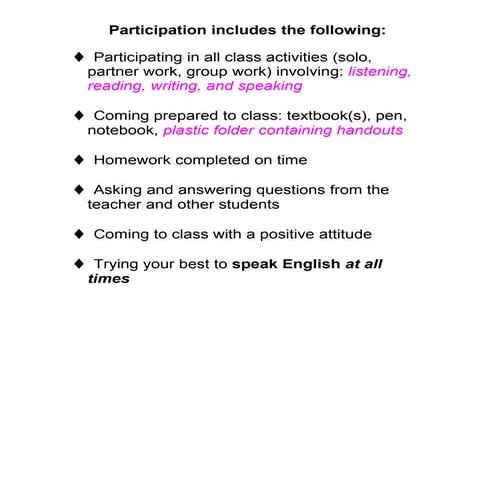 Participation includes the following:

◆ Participating in all class activities (solo, partner work, group work) involving: listening, reading, writing, and speaking

◆ Coming prepared to class: textbook(s), pen, notebook, plastic folder containing handouts

◆ Homework completed on time

◆ Asking and answering questions from the teacher and other students

◆ Coming to class with a positive attitude

◆ Trying your best to speak English at all times